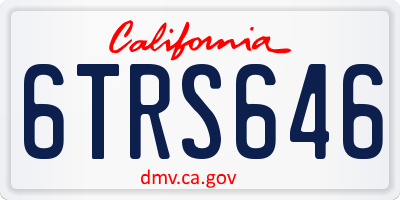 California

6TRS646

dmv.ca.gov